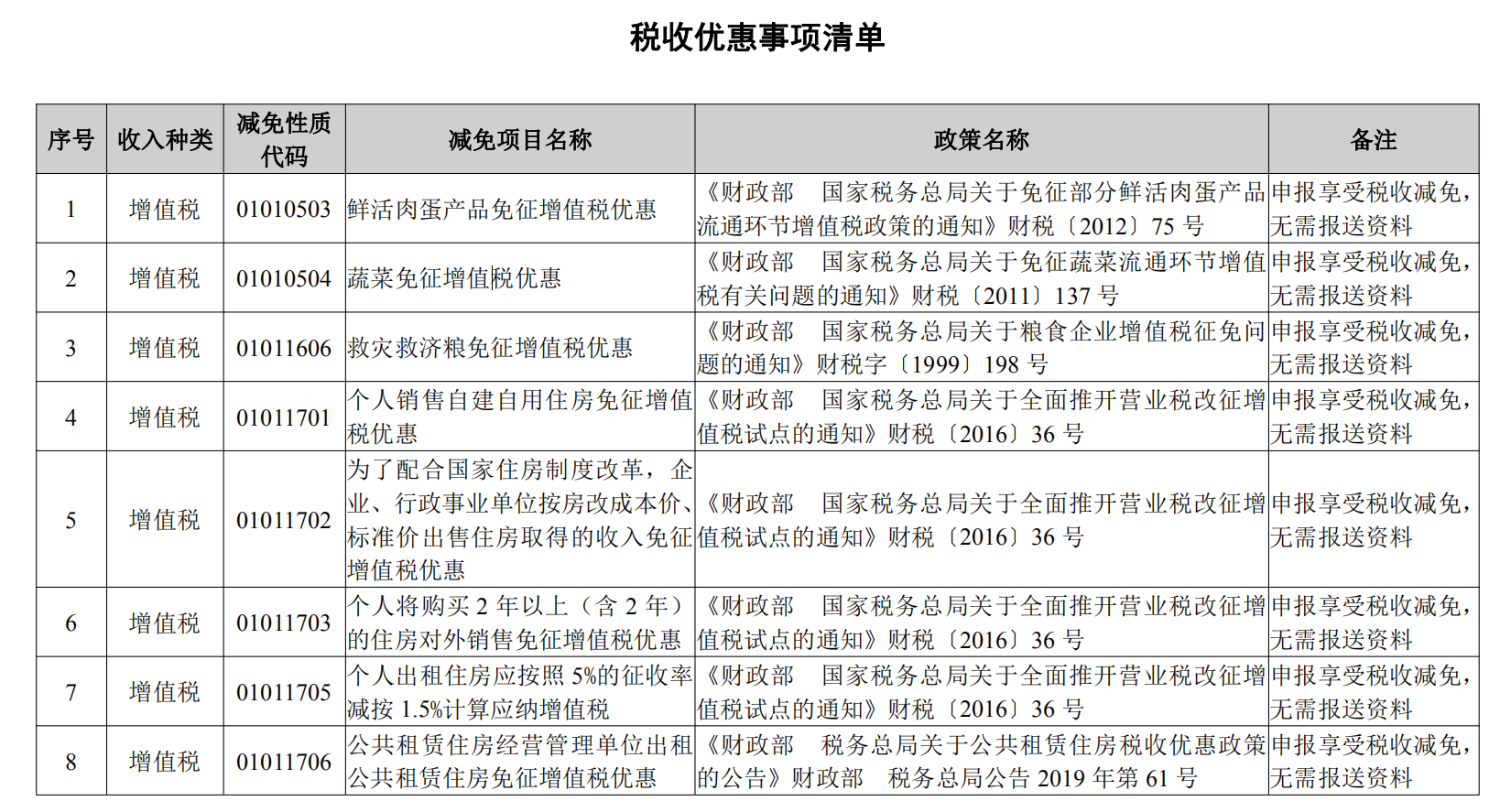 税收优惠事项清单

| 序号 | 收入种类 | 减免性质代码 | 减免项目名称 | 政策名称 | 备注 |
|---|---|---|---|---|---|
| 1 | 增值税 | 01010503 | 鲜活肉蛋产品免征增值税优惠 | 《财政部　国家税务总局关于免征部分鲜活肉蛋产品流通环节增值税政策的通知》财税〔2012〕75 号 | 申报享受税收减免，无需报送资料 |
| 2 | 增值税 | 01010504 | 蔬菜免征增值税优惠 | 《财政部　国家税务总局关于免征蔬菜流通环节增值税有关问题的通知》财税〔2011〕137 号 | 申报享受税收减免，无需报送资料 |
| 3 | 增值税 | 01011606 | 救灾救济粮免征增值税优惠 | 《财政部　国家税务总局关于粮食企业增值税征免问题的通知》财税字〔1999〕198 号 | 申报享受税收减免，无需报送资料 |
| 4 | 增值税 | 01011701 | 个人销售自建自用住房免征增值税优惠 | 《财政部　国家税务总局关于全面推开营业税改征增值税试点的通知》财税〔2016〕36 号 | 申报享受税收减免，无需报送资料 |
| 5 | 增值税 | 01011702 | 为了配合国家住房制度改革，企业、行政事业单位按房改成本价、标准价出售住房取得的收入免征增值税优惠 | 《财政部　国家税务总局关于全面推开营业税改征增值税试点的通知》财税〔2016〕36 号 | 申报享受税收减免，无需报送资料 |
| 6 | 增值税 | 01011703 | 个人将购买 2 年以上（含 2 年）的住房对外销售免征增值税优惠 | 《财政部　国家税务总局关于全面推开营业税改征增值税试点的通知》财税〔2016〕36 号 | 申报享受税收减免，无需报送资料 |
| 7 | 增值税 | 01011705 | 个人出租住房应按照 5%的征收率减按 1.5%计算应纳增值税 | 《财政部　国家税务总局关于全面推开营业税改征增值税试点的通知》财税〔2016〕36 号 | 申报享受税收减免，无需报送资料 |
| 8 | 增值税 | 01011706 | 公共租赁住房经营管理单位出租公共租赁住房免征增值税优惠 | 《财政部　税务总局关于公共租赁住房税收优惠政策的公告》财政部　税务总局公告 2019 年第 61 号 | 申报享受税收减免，无需报送资料 |